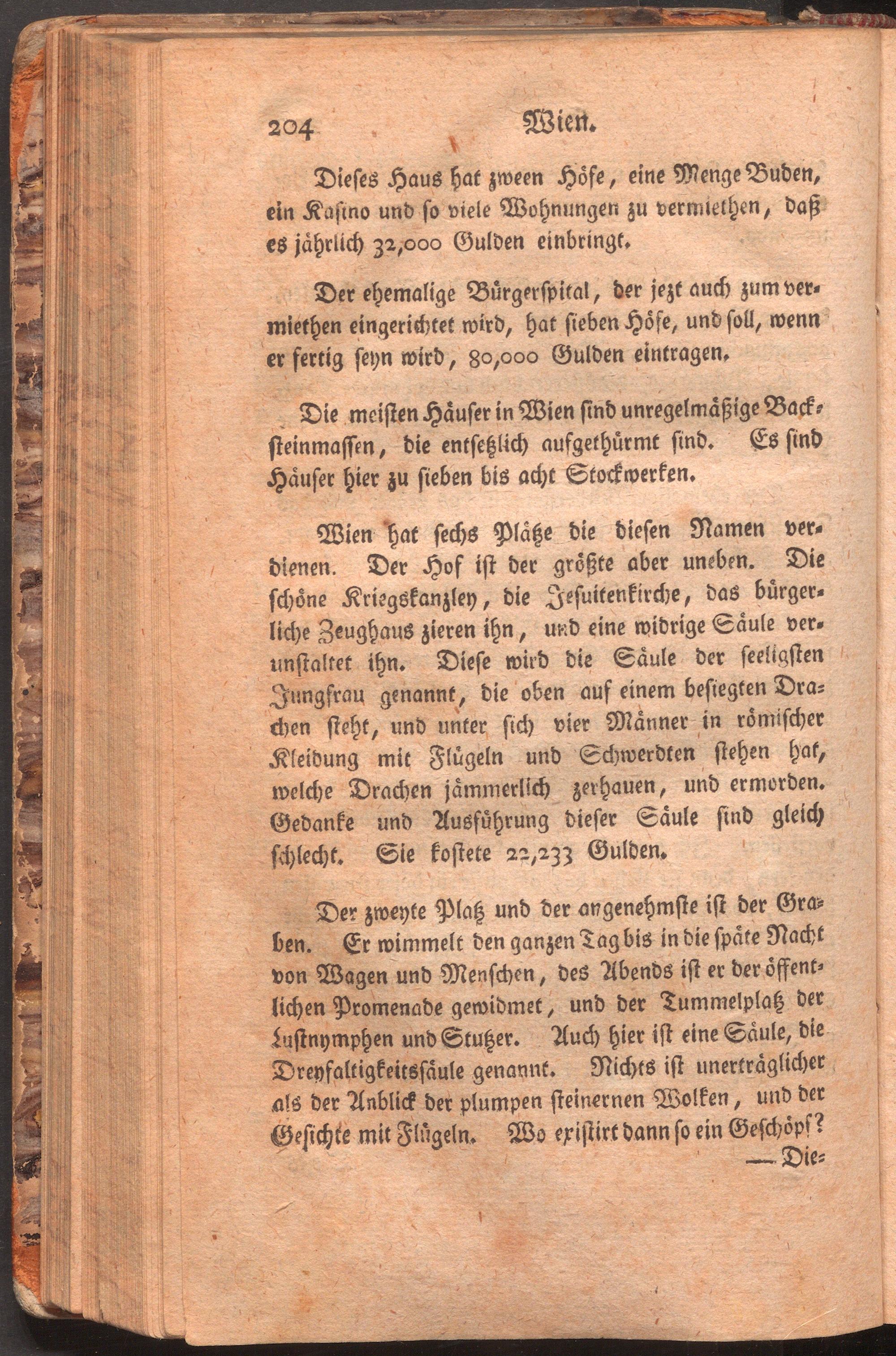 204 Wien.

Dieses Haus hat zween Höfe, eine Menge Buden, ein Kasino und so viele Wohnungen zu vermiethen, daß es jährlich 32,000 Gulden einbringt.

Der ehemalige Bürgerspital, der jezt auch zum vermiethen eingerichtet wird, hat sieben Höfe, und soll, wenn er fertig seyn wird, 80,000 Gulden eintragen.

Die meisten Häuser in Wien sind unregelmäßige Backsteinmassen, die entsetzlich aufgethürmt sind. Es sind Häuser hier zu sieben bis acht Stockwerken.

Wien hat sechs Plätze die diesen Namen verdienen. Der Hof ist der größte aber uneben. Die schöne Kriegskanzley, die Jesuitenkirche, das bürgerliche Zeughaus zieren ihn, und eine widrige Säule verunstaltet ihn. Diese wird die Säule der seeligsten Jungfrau genannt, die oben auf einem besiegten Drachen steht, und unter sich vier Männer in römischer Kleidung mit Flügeln und Schwerdten stehen hat, welche Drachen jämmerlich zerhauen, und ermorden. Gedanke und Ausführung dieser Säule sind gleich schlecht. Sie kostete 22,233 Gulden.

Der zweyte Platz und der angenehmste ist der Graben. Er wimmelt den ganzen Tag bis in die späte Nacht von Wagen und Menschen, des Abends ist er der öffentlichen Promenade gewidmet, und der Tummelplatz der Lustnymphen und Stutzer. Auch hier ist eine Säule, die Dreyfaltigkeitssäule genannt. Nichts ist unerträglicher als der Anblick der plumpen steinernen Wolken, und der Gesichte mit Flügeln. Wo existirt dann so ein Geschöpf? — Die-